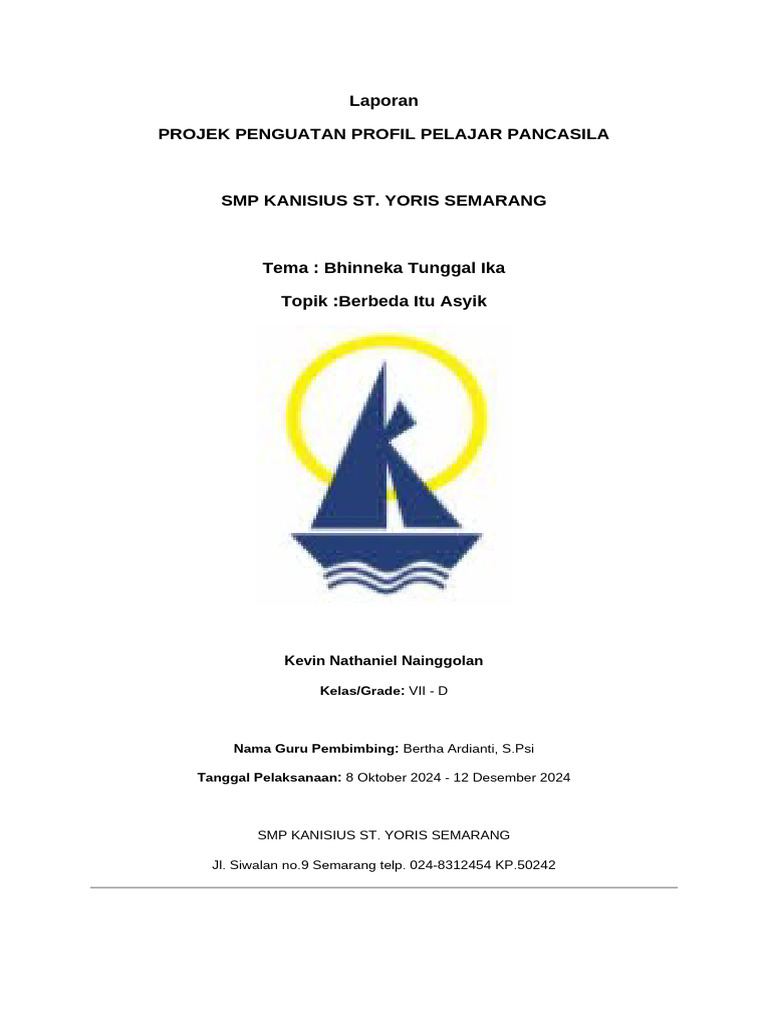 Laporan

PROJEK PENGUATAN PROFIL PELAJAR PANCASILA

SMP KANISIUS ST. YORIS SEMARANG

Tema : Bhinneka Tunggal Ika

Topik :Berbeda Itu Asyik

Kevin Nathaniel Nainggolan

Kelas/Grade: VII - D

Nama Guru Pembimbing: Bertha Ardianti, S.Psi

Tanggal Pelaksanaan: 8 Oktober 2024 - 12 Desember 2024

SMP KANISIUS ST. YORIS SEMARANG

Jl. Siwalan no.9 Semarang telp. 024-8312454 KP.50242